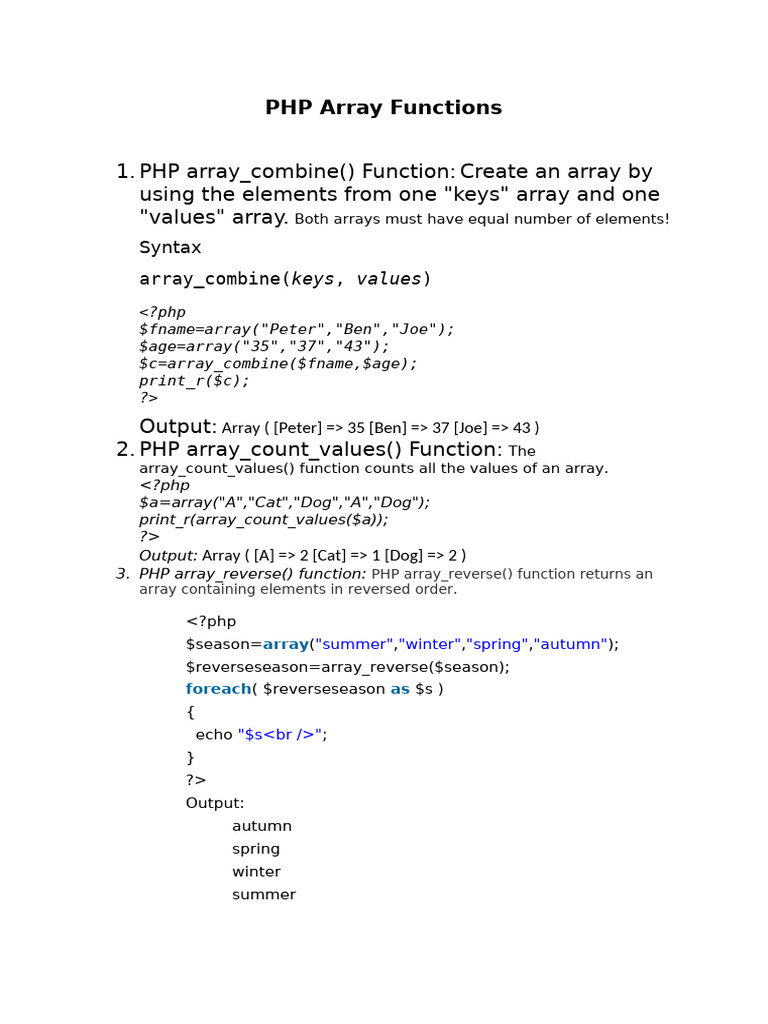 PHP Array Functions

1. PHP array_combine() Function: Create an array by using the elements from one "keys" array and one "values" array. Both arrays must have equal number of elements!

Syntax

array_combine(keys, values)

<?php
$fname=array("Peter","Ben","Joe");
$age=array("35","37","43");
$c=array_combine($fname,$age);
print_r($c);
?>

Output: Array ( [Peter] => 35 [Ben] => 37 [Joe] => 43 )

2. PHP array_count_values() Function: The array_count_values() function counts all the values of an array.

<?php
$a=array("A","Cat","Dog","A","Dog");
print_r(array_count_values($a));
?>
Output: Array ( [A] => 2 [Cat] => 1 [Dog] => 2 )

3. PHP array_reverse() function: PHP array_reverse() function returns an array containing elements in reversed order.

<?php
$season=array("summer","winter","spring","autumn");
$reverseseason=array_reverse($season);
foreach( $reverseseason as $s )
{
echo "$s<br />";
}
?>
Output:
autumn
spring
winter
summer